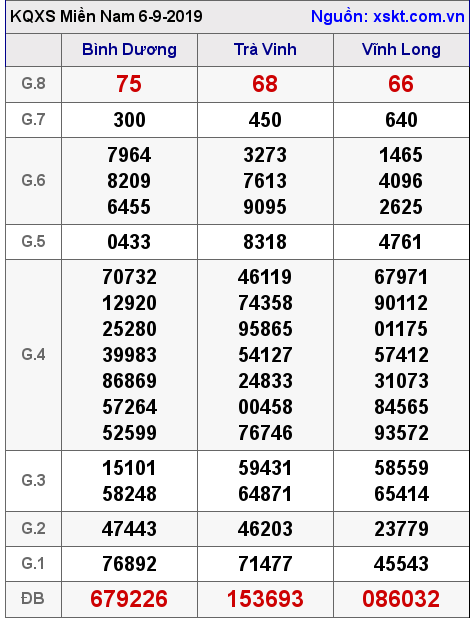 KQXS Miền Nam 6-9-2019 Nguồn: xskt.com.vn

| | Bình Dương | Trà Vinh | Vĩnh Long |
|---|---|---|---|
| G.8 | 75 | 68 | 66 |
| G.7 | 300 | 450 | 640 |
| G.6 | 7964 8209 6455 | 3273 7613 9095 | 1465 4096 2625 |
| G.5 | 0433 | 8318 | 4761 |
| G.4 | 70732 12920 25280 39983 86869 57264 52599 | 46119 74358 95865 54127 24833 00458 76746 | 67971 90112 01175 57412 31073 84565 93572 |
| G.3 | 15101 58248 | 59431 64871 | 58559 65414 |
| G.2 | 47443 | 46203 | 23779 |
| G.1 | 76892 | 71477 | 45543 |
| ĐB | 679226 | 153693 | 086032 |